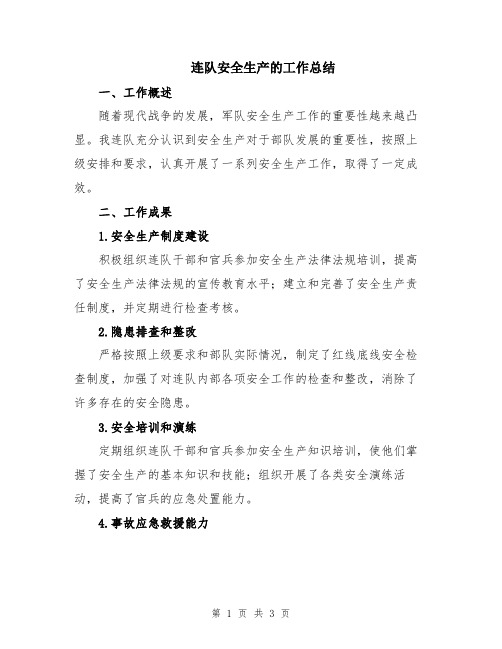 连队安全生产的工作总结

一、工作概述

随着现代战争的发展，军队安全生产工作的重要性越来越凸显。我连队充分认识到安全生产对于部队发展的重要性，按照上级安排和要求，认真开展了一系列安全生产工作，取得了一定成效。

二、工作成果

1.安全生产制度建设

积极组织连队干部和官兵参加安全生产法律法规培训，提高了安全生产法律法规的宣传教育水平；建立和完善了安全生产责任制度，并定期进行检查考核。

2.隐患排查和整改

严格按照上级要求和部队实际情况，制定了红线底线安全检查制度，加强了对连队内部各项安全工作的检查和整改，消除了许多存在的安全隐患。

3.安全培训和演练

定期组织连队干部和官兵参加安全生产知识培训，使他们掌握了安全生产的基本知识和技能；组织开展了各类安全演练活动，提高了官兵的应急处置能力。

4.事故应急救援能力

第 1 页 共 3 页